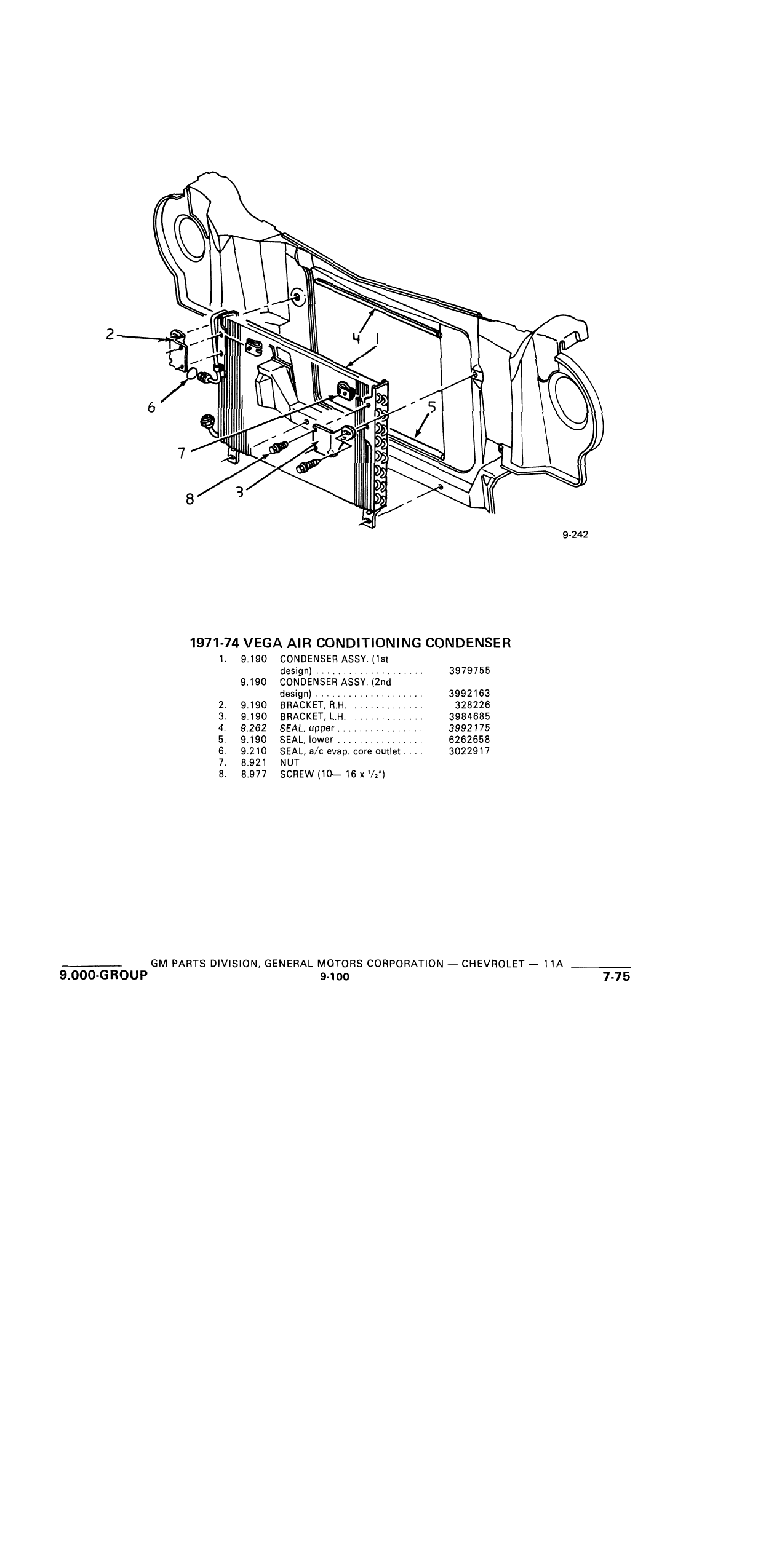 2
4
1
6
5
7
8
3

9-242

1971-74 VEGA AIR CONDITIONING CONDENSER

| | | | |
|---|---|---|---|
| 1. | 9.190 | CONDENSER ASSY. (1st design) .................... | 3979755 |
| | 9.190 | CONDENSER ASSY. (2nd design) .................... | 3992163 |
| 2. | 9.190 | BRACKET, R.H. ............. | 328226 |
| 3. | 9.190 | BRACKET, L.H. ............. | 3984685 |
| 4. | 9.262 | SEAL, upper ................ | 3992175 |
| 5. | 9.190 | SEAL, lower ................ | 6262658 |
| 6. | 9.210 | SEAL, a/c evap. core outlet .... | 3022917 |
| 7. | 8.921 | NUT | |
| 8. | 8.977 | SCREW (10— 16 x $\frac{1}{2}$") | |

GM PARTS DIVISION, GENERAL MOTORS CORPORATION — CHEVROLET — 11A
9.000-GROUP 9-100 7-75